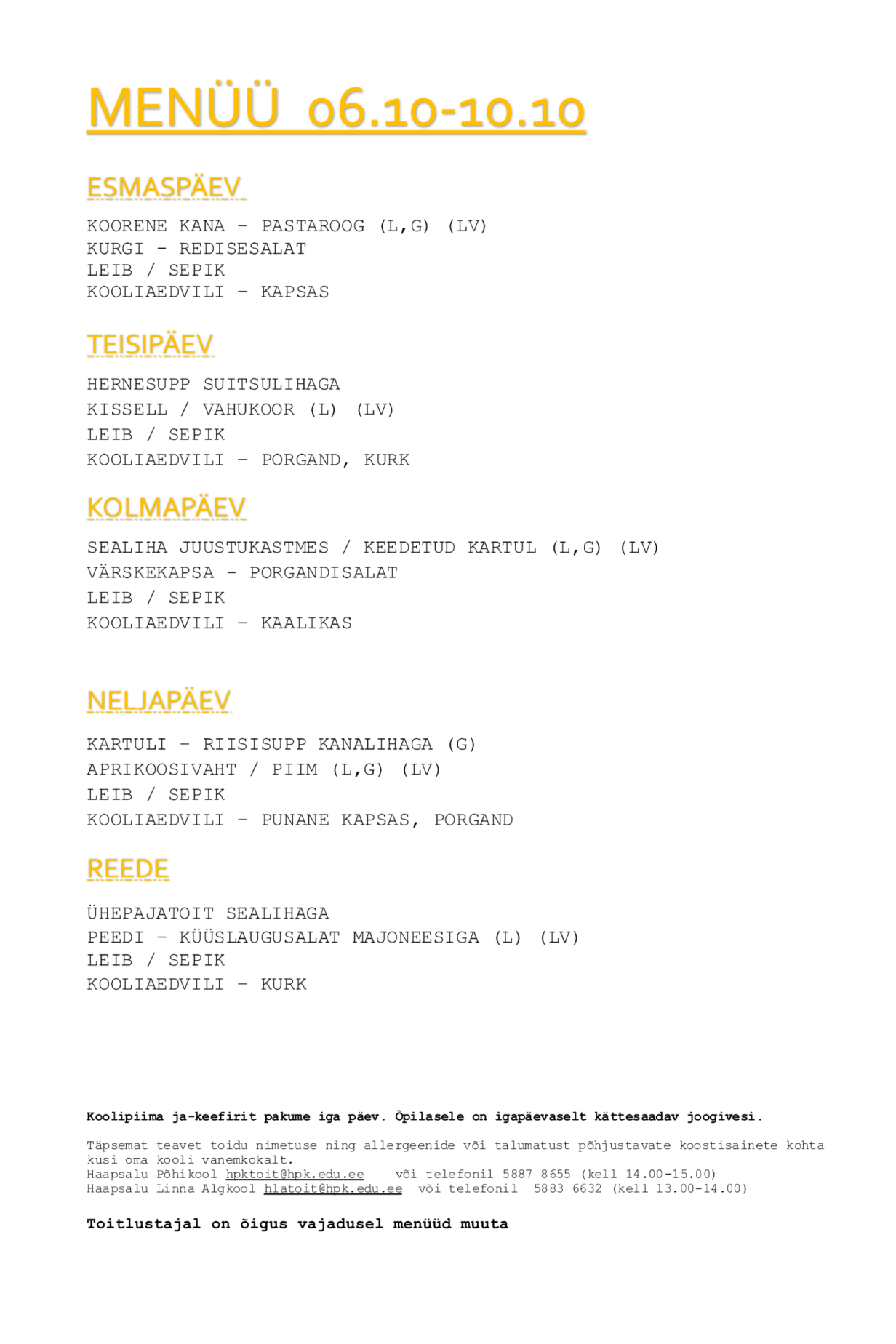 MENÜÜ 06.10-10.10

ESMASPÄEV

KOORENE KANA – PASTAROOG (L,G) (LV)
KURGI - REDISESALAT
LEIB / SEPIK
KOOLIAEDVILI – KAPSAS

TEISIPÄEV

HERNESUPP SUITSULIHAGA
KISSELL / VAHUKOOR (L) (LV)
LEIB / SEPIK
KOOLIAEDVILI – PORGAND, KURK

KOLMAPÄEV

SEALIHA JUUSTUKASTMES / KEEDETUD KARTUL (L,G) (LV)
VÄRSKEKAPSA - PORGANDISALAT
LEIB / SEPIK
KOOLIAEDVILI – KAALIKAS

NELJAPÄEV

KARTULI – RIISISUPP KANALIHAGA (G)
APRIKOOSIVAHT / PIIM (L,G) (LV)
LEIB / SEPIK
KOOLIAEDVILI – PUNANE KAPSAS, PORGAND

REEDE

ÜHEPAJATOIT SEALIHAGA
PEEDI – KÜÜSLAUGUSALAT MAJONEESIGA (L) (LV)
LEIB / SEPIK
KOOLIAEDVILI – KURK

Koolipiima ja-keefirit pakume iga päev. Õpilasele on igapäevaselt kättesaadav joogivesi.

Täpsemat teavet toidu nimetuse ning allergeenide või talumatust põhjustavate koostisainete kohta küsi oma kooli vanemkokalt.
Haapsalu Põhikool hpktoit@hpk.edu.ee või telefonil 5887 8655 (kell 14.00-15.00)
Haapsalu Linna Algkool hlatoit@hpk.edu.ee või telefonil 5883 6632 (kell 13.00-14.00)

Toitlustajal on õigus vajadusel menüüd muuta